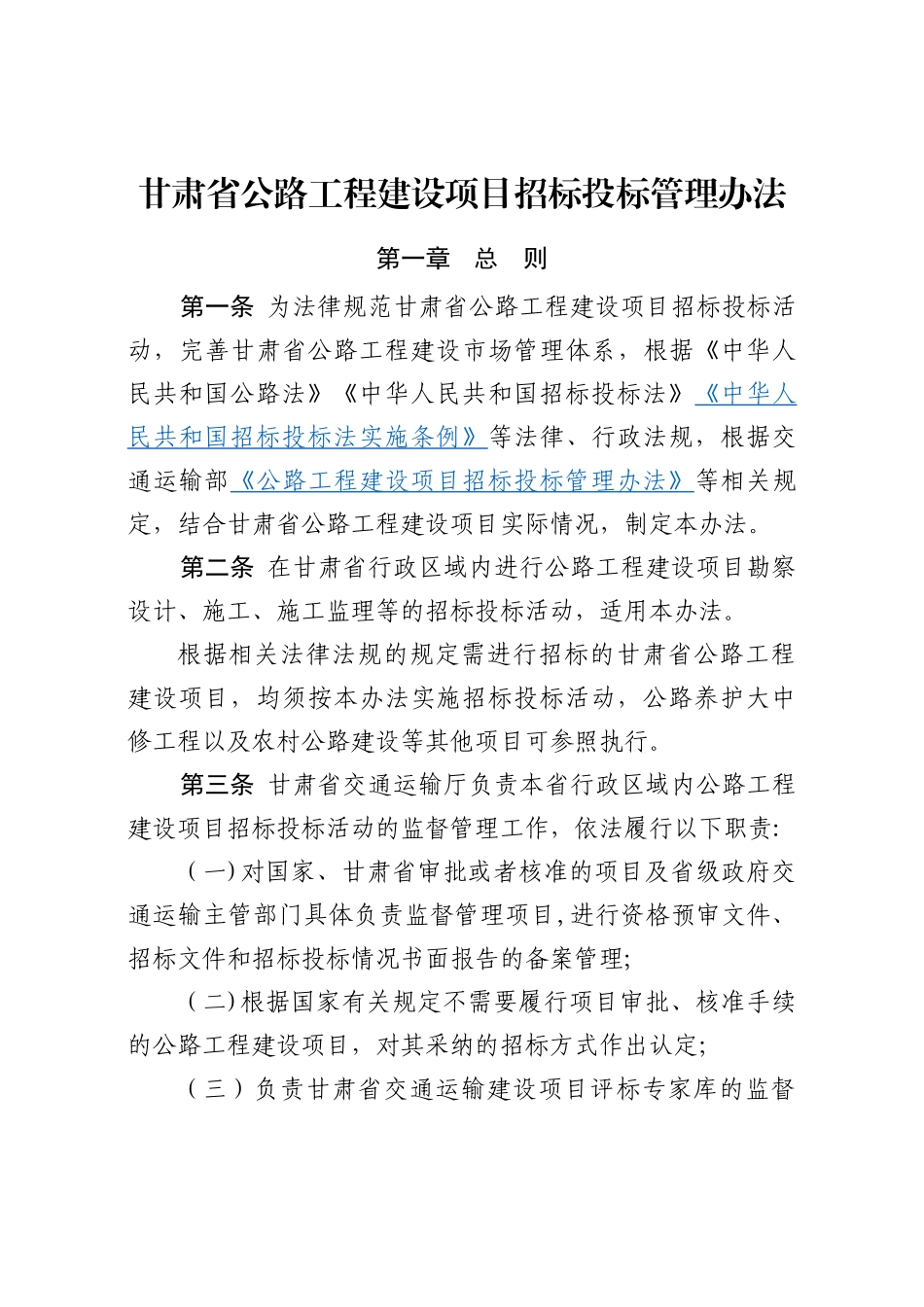 甘肃省公路工程建设项目招标投标管理办法

第一章 总 则

第一条 为法律规范甘肃省公路工程建设项目招标投标活动，完善甘肃省公路工程建设市场管理体系，根据《中华人民共和国公路法》《中华人民共和国招标投标法》《中华人民共和国招标投标法实施条例》等法律、行政法规，根据交通运输部《公路工程建设项目招标投标管理办法》等相关规定，结合甘肃省公路工程建设项目实际情况，制定本办法。

第二条 在甘肃省行政区域内进行公路工程建设项目勘察设计、施工、施工监理等的招标投标活动，适用本办法。

根据相关法律法规的规定需进行招标的甘肃省公路工程建设项目，均须按本办法实施招标投标活动，公路养护大中修工程以及农村公路建设等其他项目可参照执行。

第三条 甘肃省交通运输厅负责本省行政区域内公路工程建设项目招标投标活动的监督管理工作，依法履行以下职责:

（一）对国家、甘肃省审批或者核准的项目及省级政府交通运输主管部门具体负责监督管理项目，进行资格预审文件、招标文件和招标投标情况书面报告的备案管理;

（二）根据国家有关规定不需要履行项目审批、核准手续的公路工程建设项目，对其采纳的招标方式作出认定;

（三）负责甘肃省交通运输建设项目评标专家库的监督